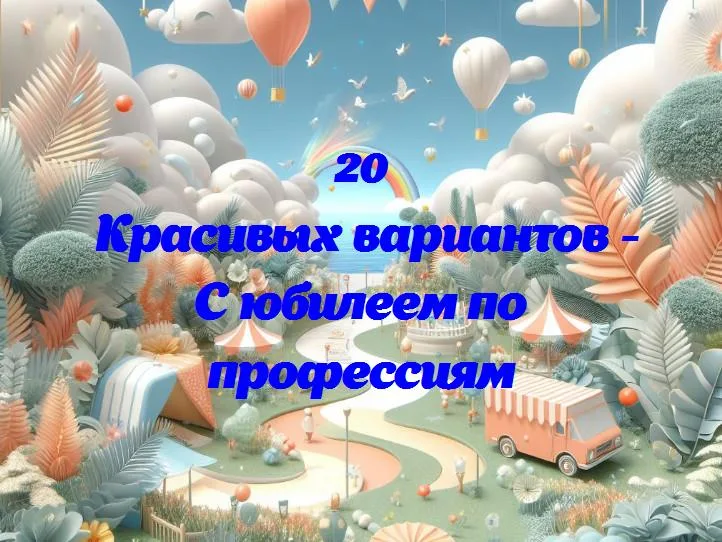 20
Красивых вариантов -
С юбилеем по
профессиям